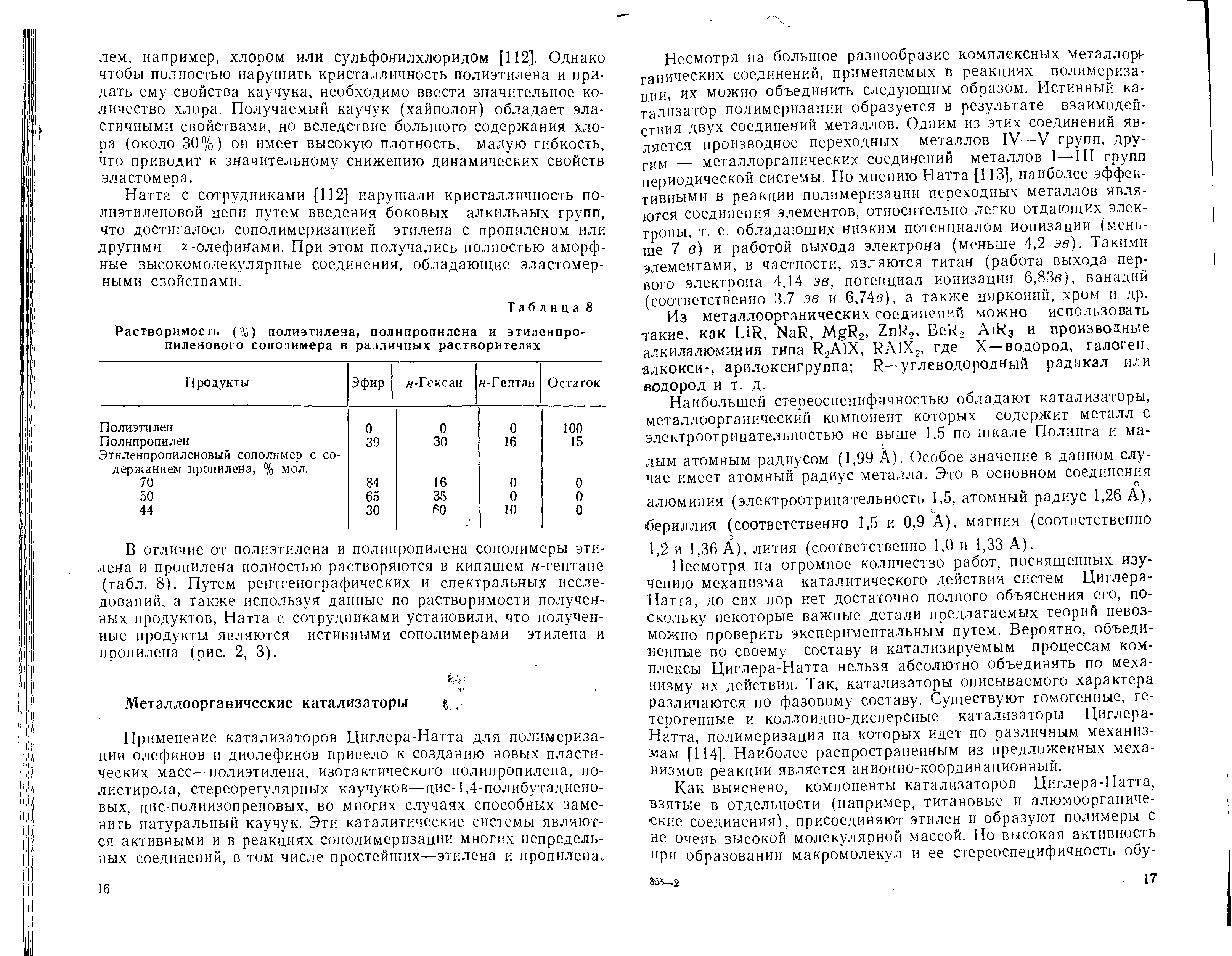 лем, например, хлором или сульфонилхлюридом [112]. Однако чтобы полностью нарушить кристалличность полиэтилена и придать ему свойства каучука, необходимо ввести значительное количество хлора. Получаемый каучук (хайполон) обладает эластичными свойствами, но вследствие большого содержания хлора (около 30%) он имеет высокую плотность, малую гибкость, что приводит к значительному снижению динамических свойств эластомера.

Натта с сотрудниками [112] нарушали кристалличность полиэтиленовой цепи путем введения боковых алкильных групп, что достигалось сополимеризацией этилена с пропиленом или другими $\alpha$-олефинами. При этом получались полностью аморфные высокомолекулярные соединения, обладающие эластомерными свойствами.

Таблица 8

Растворимость (%) полиэтилена, полипропилена и этиленпропиленового сополимера в различных растворителях

| Продукты | Эфир | н-Гексан | н-Гептан | Остаток |
|---|---|---|---|---|
| Полиэтилен | 0 | 0 | 0 | 100 |
| Полипропилен | 39 | 30 | 16 | 15 |
| Этиленпропиленовый сополимер с содержанием пропилена, % мол. | | | | |
| 70 | 84 | 16 | 0 | 0 |
| 50 | 65 | 35 | 0 | 0 |
| 44 | 30 | 60 | 10 | 0 |

В отличие от полиэтилена и полипропилена сополимеры этилена и пропилена полностью растворяются в кипящем н-гептане (табл. 8). Путем рентгенографических и спектральных исследований, а также используя данные по растворимости полученных продуктов, Натта с сотрудниками установили, что полученные продукты являются истинными сополимерами этилена и пропилена (рис. 2, 3).

Металлоорганические катализаторы

Применение катализаторов Циглера-Натта для полимеризации олефинов и диолефинов привело к созданию новых пластических масс—полиэтилена, изотактического полипропилена, полистирола, стереорегулярных каучуков—цис-1,4-полибутадиеновых, цис-полиизопреновых, во многих случаях способных заменить натуральный каучук. Эти каталитические системы являются активными и в реакциях сополимеризации многих непредельных соединений, в том числе простейших—этилена и пропилена.

16

Несмотря на большое разнообразие комплексных металлорганических соединений, применяемых в реакциях полимеризации, их можно объединить следующим образом. Истинный катализатор полимеризации образуется в результате взаимодействия двух соединений металлов. Одним из этих соединений является производное переходных металлов IV—V групп, другим — металлорганических соединений металлов I—III групп периодической системы. По мнению Натта [113], наиболее эффективными в реакции полимеризации переходных металлов являются соединения элементов, относительно легко отдающих электроны, т. е. обладающих низким потенциалом ионизации (меньше 7 в) и работой выхода электрона (меньше 4,2 эв). Такими элементами, в частности, являются титан (работа выхода первого электрона 4,14 эв, потенциал ионизации 6,83в), ванадий (соответственно 3,7 эв и 6,74в), а также цирконий, хром и др.

Из металлоорганических соединений можно использовать такие, как LiR, NaR, $MgR_2$, $ZnR_2$, $BeR_2$ $AlR_3$ и производные алкилалюминия типа $R_2AlX$, $RAlX_2$, где X—водород, галоген, алкокси-, арилоксигруппа; R—углеводородный радикал или водород и т. д.

Наибольшей стереоспецифичностью обладают катализаторы, металлоорганический компонент которых содержит металл с электроотрицательностью не выше 1,5 по шкале Полинга и малым атомным радиусом (1,99 Å). Особое значение в данном случае имеет атомный радиус металла. Это в основном соединения алюминия (электроотрицательность 1,5, атомный радиус 1,26 Å), бериллия (соответственно 1,5 и 0,9 Å), магния (соответственно 1,2 и 1,36 Å), лития (соответственно 1,0 и 1,33 Å).

Несмотря на огромное количество работ, посвященных изучению механизма каталитического действия систем Циглера-Натта, до сих пор нет достаточно полного объяснения его, поскольку некоторые важные детали предлагаемых теорий невозможно проверить экспериментальным путем. Вероятно, объединенные по своему составу и катализируемым процессам комплексы Циглера-Натта нельзя абсолютно объединять по механизму их действия. Так, катализаторы описываемого характера различаются по фазовому составу. Существуют гомогенные, гетерогенные и коллоидно-дисперсные катализаторы Циглера-Натта, полимеризация на которых идет по различным механизмам [114]. Наиболее распространенным из предложенных механизмов реакции является анионно-координационный.

Как выяснено, компоненты катализаторов Циглера-Натта, взятые в отдельности (например, титановые и алюмоорганические соединения), присоединяют этилен и образуют полимеры с не очень высокой молекулярной массой. Но высокая активность при образовании макромолекул и ее стереоспецифичность обу-

365—2

17